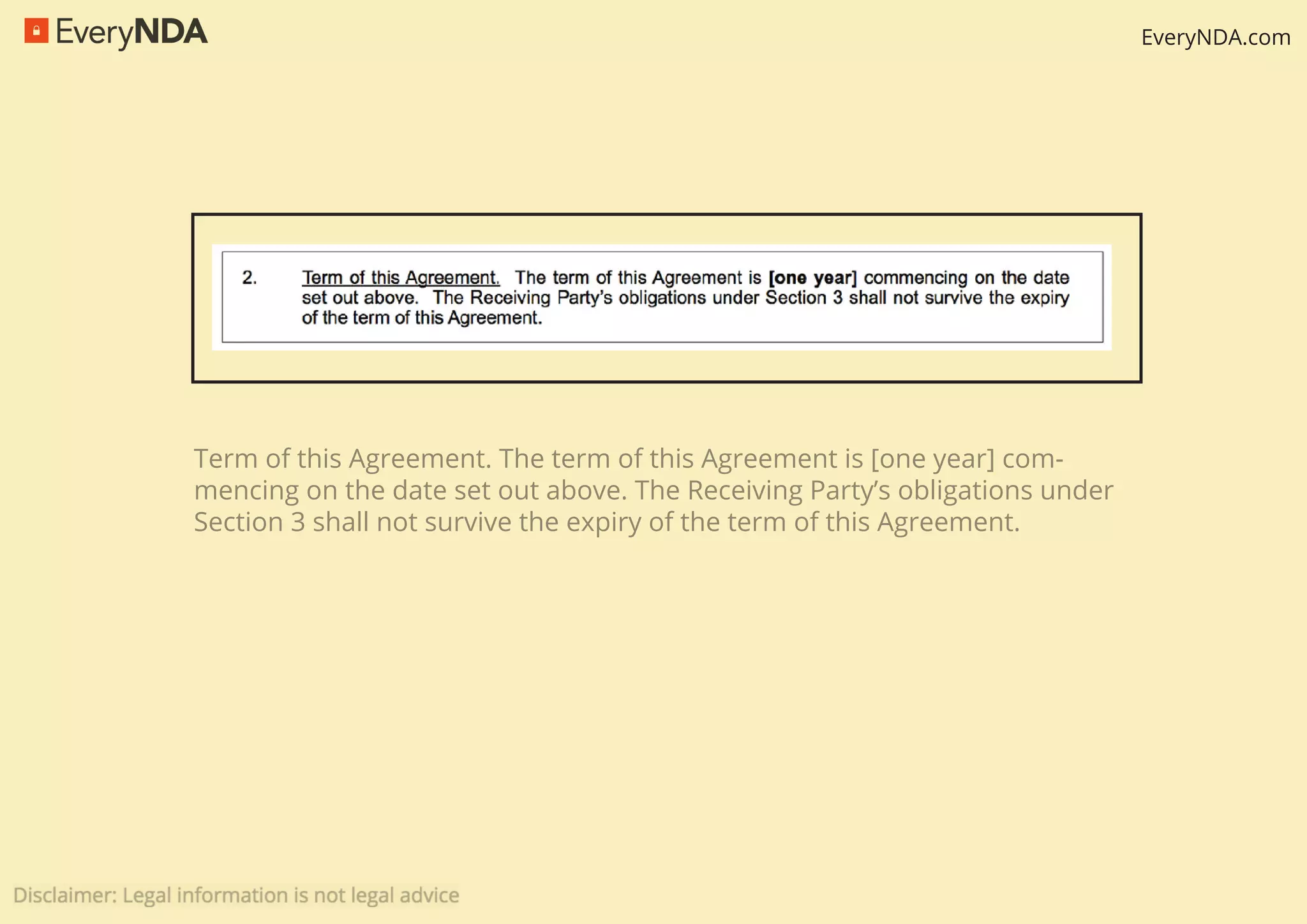 EveryNDA

EveryNDA.com

2. Term of this Agreement. The term of this Agreement is [one year] commencing on the date set out above. The Receiving Party's obligations under Section 3 shall not survive the expiry of the term of this Agreement.

Term of this Agreement. The term of this Agreement is [one year] commencing on the date set out above. The Receiving Party's obligations under Section 3 shall not survive the expiry of the term of this Agreement.

Disclaimer: Legal information is not legal advice